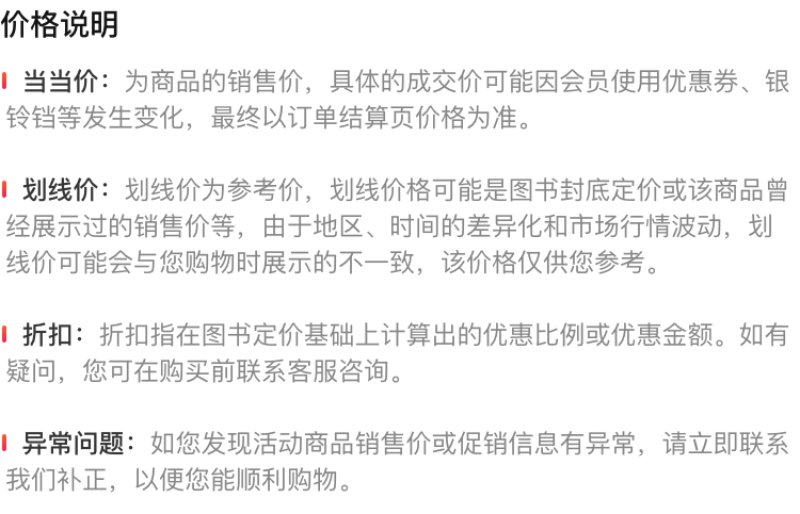 价格说明

当当价：为商品的销售价，具体的成交价可能因会员使用优惠券、银铃铛等发生变化，最终以订单结算页价格为准。

划线价：划线价为参考价，划线价格可能是图书封底定价或该商品曾经展示过的销售价等，由于地区、时间的差异化和市场行情波动，划线价可能会与您购物时展示的不一致，该价格仅供您参考。

折扣：折扣指在图书定价基础上计算出的优惠比例或优惠金额。如有疑问，您可在购买前联系客服咨询。

异常问题：如您发现活动商品销售价或促销信息有异常，请立即联系我们补正，以便您能顺利购物。